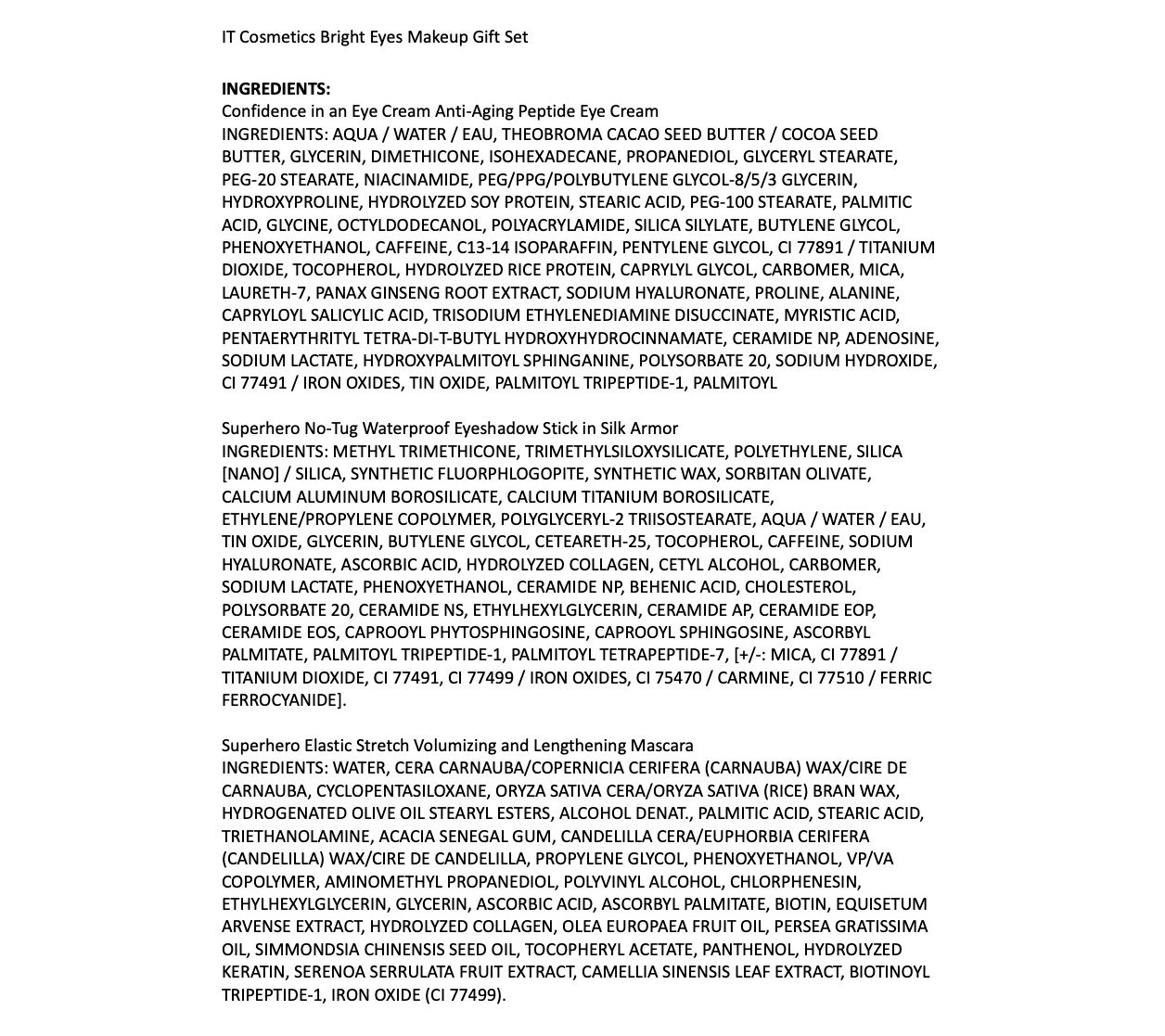 IT Cosmetics Bright Eyes Makeup Gift Set

**INGREDIENTS:**
Confidence in an Eye Cream Anti-Aging Peptide Eye Cream
INGREDIENTS: AQUA / WATER / EAU, THEOBROMA CACAO SEED BUTTER / COCOA SEED BUTTER, GLYCERIN, DIMETHICONE, ISOHEXADECANE, PROPANEDIOL, GLYCERYL STEARATE, PEG-20 STEARATE, NIACINAMIDE, PEG/PPG/POLYBUTYLENE GLYCOL-8/5/3 GLYCERIN, HYDROXYPROLINE, HYDROLYZED SOY PROTEIN, STEARIC ACID, PEG-100 STEARATE, PALMITIC ACID, GLYCINE, OCTYLDODECANOL, POLYACRYLAMIDE, SILICA SILYLATE, BUTYLENE GLYCOL, PHENOXYETHANOL, CAFFEINE, C13-14 ISOPARAFFIN, PENTYLENE GLYCOL, CI 77891 / TITANIUM DIOXIDE, TOCOPHEROL, HYDROLYZED RICE PROTEIN, CAPRYLYL GLYCOL, CARBOMER, MICA, LAURETH-7, PANAX GINSENG ROOT EXTRACT, SODIUM HYALURONATE, PROLINE, ALANINE, CAPRYLOYL SALICYLIC ACID, TRISODIUM ETHYLENEDIAMINE DISUCCINATE, MYRISTIC ACID, PENTAERYTHRITYL TETRA-DI-T-BUTYL HYDROXYHYDROCINNAMATE, CERAMIDE NP, ADENOSINE, SODIUM LACTATE, HYDROXYPALMITOYL SPHINGANINE, POLYSORBATE 20, SODIUM HYDROXIDE, CI 77491 / IRON OXIDES, TIN OXIDE, PALMITOYL TRIPEPTIDE-1, PALMITOYL

Superhero No-Tug Waterproof Eyeshadow Stick in Silk Armor
INGREDIENTS: METHYL TRIMETHICONE, TRIMETHYLSILOXYSILICATE, POLYETHYLENE, SILICA [NANO] / SILICA, SYNTHETIC FLUORPHLOGOPITE, SYNTHETIC WAX, SORBITAN OLIVATE, CALCIUM ALUMINUM BOROSILICATE, CALCIUM TITANIUM BOROSILICATE, ETHYLENE/PROPYLENE COPOLYMER, POLYGLYCERYL-2 TRIISOSTEARATE, AQUA / WATER / EAU, TIN OXIDE, GLYCERIN, BUTYLENE GLYCOL, CETEARETH-25, TOCOPHEROL, CAFFEINE, SODIUM HYALURONATE, ASCORBIC ACID, HYDROLYZED COLLAGEN, CETYL ALCOHOL, CARBOMER, SODIUM LACTATE, PHENOXYETHANOL, CERAMIDE NP, BEHENIC ACID, CHOLESTEROL, POLYSORBATE 20, CERAMIDE NS, ETHYLHEXYLGLYCERIN, CERAMIDE AP, CERAMIDE EOP, CERAMIDE EOS, CAPROOYL PHYTOSPHINGOSINE, CAPROOYL SPHINGOSINE, ASCORBYL PALMITATE, PALMITOYL TRIPEPTIDE-1, PALMITOYL TETRAPEPTIDE-7, [+/-: MICA, CI 77891 / TITANIUM DIOXIDE, CI 77491, CI 77499 / IRON OXIDES, CI 75470 / CARMINE, CI 77510 / FERRIC FERROCYANIDE].

Superhero Elastic Stretch Volumizing and Lengthening Mascara
INGREDIENTS: WATER, CERA CARNAUBA/COPERNICIA CERIFERA (CARNAUBA) WAX/CIRE DE CARNAUBA, CYCLOPENTASILOXANE, ORYZA SATIVA CERA/ORYZA SATIVA (RICE) BRAN WAX, HYDROGENATED OLIVE OIL STEARYL ESTERS, ALCOHOL DENAT., PALMITIC ACID, STEARIC ACID, TRIETHANOLAMINE, ACACIA SENEGAL GUM, CANDELILLA CERA/EUPHORBIA CERIFERA (CANDELILLA) WAX/CIRE DE CANDELILLA, PROPYLENE GLYCOL, PHENOXYETHANOL, VP/VA COPOLYMER, AMINOMETHYL PROPANEDIOL, POLYVINYL ALCOHOL, CHLORPHENESIN, ETHYLHEXYLGLYCERIN, GLYCERIN, ASCORBIC ACID, ASCORBYL PALMITATE, BIOTIN, EQUISETUM ARVENSE EXTRACT, HYDROLYZED COLLAGEN, OLEA EUROPAEA FRUIT OIL, PERSEA GRATISSIMA OIL, SIMMONDSIA CHINENSIS SEED OIL, TOCOPHERYL ACETATE, PANTHENOL, HYDROLYZED KERATIN, SERENOA SERRULATA FRUIT EXTRACT, CAMELLIA SINENSIS LEAF EXTRACT, BIOTINOYL TRIPEPTIDE-1, IRON OXIDE (CI 77499).